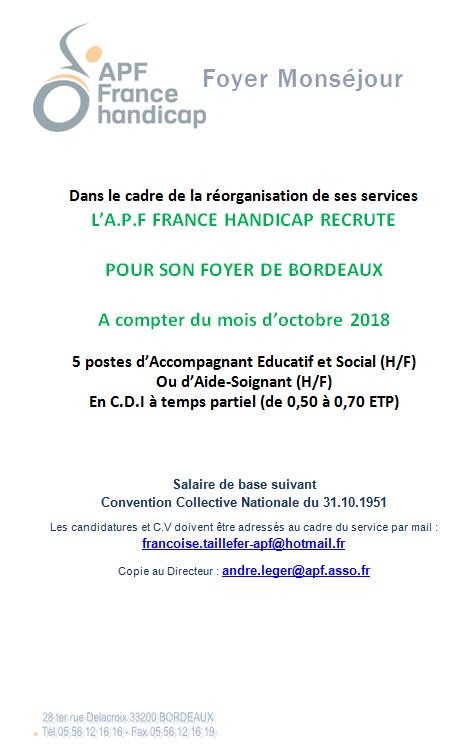 APF France handicap

Foyer Monséjour

Dans le cadre de la réorganisation de ses services
L'A.P.F FRANCE HANDICAP RECRUTE

POUR SON FOYER DE BORDEAUX

A compter du mois d'octobre 2018

5 postes d'Accompagnant Educatif et Social (H/F)
Ou d'Aide-Soignant (H/F)
En C.D.I à temps partiel (de 0,50 à 0,70 ETP)

Salaire de base suivant
Convention Collective Nationale du 31.10.1951

Les candidatures et C.V doivent être adressés au cadre du service par mail :
francoise.taillefer-apf@hotmail.fr

Copie au Directeur : andre.leger@apf.asso.fr

28 ter rue Delacroix 33200 BORDEAUX
Tél 05 56 12 16 16 - Fax 05 56 12 16 19